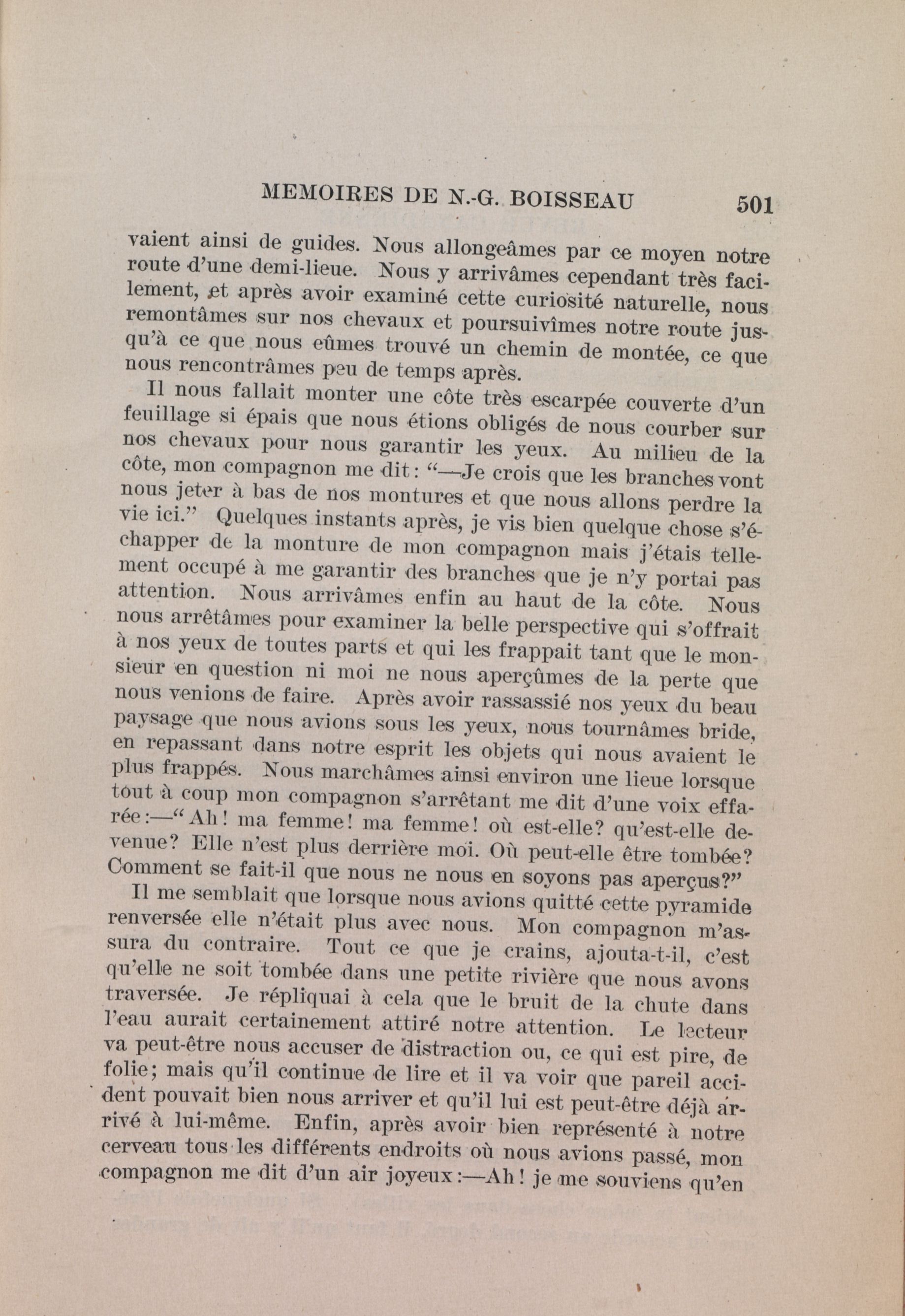 MEMOIRES DE N.-G. BOISSEAU 501

vaient ainsi de guides. Nous allongeâmes par ce moyen notre route d'une demi-lieue. Nous y arrivâmes cependant très facilement, et après avoir examiné cette curiosité naturelle, nous remontâmes sur nos chevaux et poursuivîmes notre route jusqu'à ce que nous eûmes trouvé un chemin de montée, ce que nous rencontrâmes peu de temps après.

Il nous fallait monter une côte très escarpée couverte d'un feuillage si épais que nous étions obligés de nous courber sur nos chevaux pour nous garantir les yeux. Au milieu de la côte, mon compagnon me dit: "—Je crois que les branches vont nous jeter à bas de nos montures et que nous allons perdre la vie ici." Quelques instants après, je vis bien quelque chose s'échapper de la monture de mon compagnon mais j'étais tellement occupé à me garantir des branches que je n'y portai pas attention. Nous arrivâmes enfin au haut de la côte. Nous nous arrêtâmes pour examiner la belle perspective qui s'offrait à nos yeux de toutes parts et qui les frappait tant que le monsieur en question ni moi ne nous aperçûmes de la perte que nous venions de faire. Après avoir rassassié nos yeux du beau paysage que nous avions sous les yeux, nous tournâmes bride, en repassant dans notre esprit les objets qui nous avaient le plus frappés. Nous marchâmes ainsi environ une lieue lorsque tout à coup mon compagnon s'arrêtant me dit d'une voix effarée:—"Ah! ma femme! ma femme! où est-elle? qu'est-elle devenue? Elle n'est plus derrière moi. Où peut-elle être tombée? Comment se fait-il que nous ne nous en soyons pas aperçus?"

Il me semblait que lorsque nous avions quitté cette pyramide renversée elle n'était plus avec nous. Mon compagnon m'assura du contraire. Tout ce que je crains, ajouta-t-il, c'est qu'elle ne soit tombée dans une petite rivière que nous avons traversée. Je répliquai à cela que le bruit de la chute dans l'eau aurait certainement attiré notre attention. Le lecteur va peut-être nous accuser de distraction ou, ce qui est pire, de folie; mais qu'il continue de lire et il va voir que pareil accident pouvait bien nous arriver et qu'il lui est peut-être déjà arrivé à lui-même. Enfin, après avoir bien représenté à notre cerveau tous les différents endroits où nous avions passé, mon compagnon me dit d'un air joyeux:—Ah! je me souviens qu'en